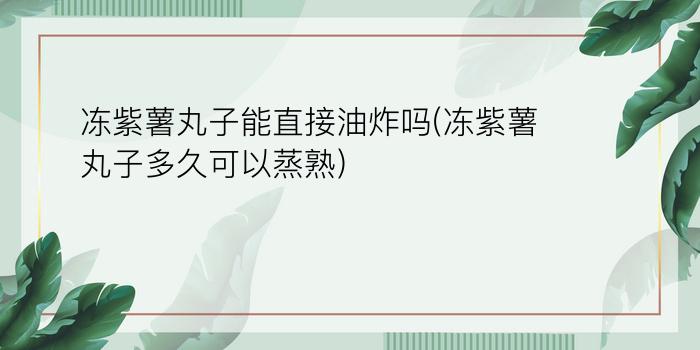 冻紫薯丸子能直接油炸吗(冻紫薯丸子多久可以蒸熟)